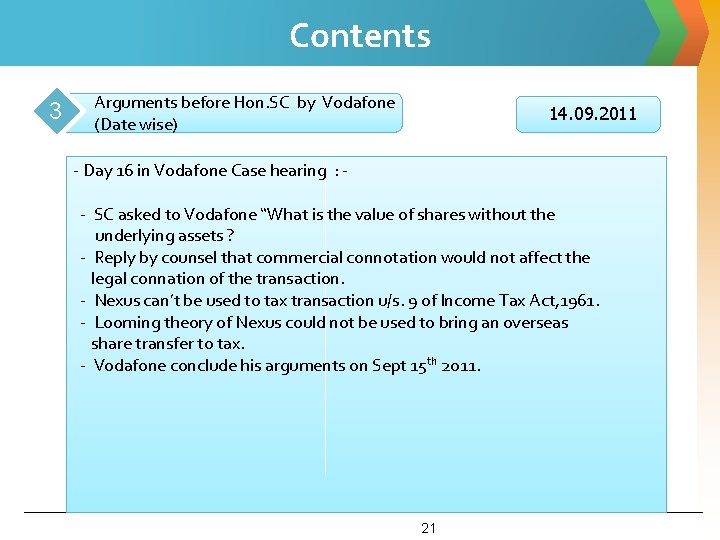 Contents

3

Arguments before Hon.SC by Vodafone (Date wise)

14.09.2011

- Day 16 in Vodafone Case hearing : -

- SC asked to Vodafone "What is the value of shares without the underlying assets ?
- Reply by counsel that commercial connotation would not affect the legal connation of the transaction.
- Nexus can't be used to tax transaction u/s. 9 of Income Tax Act,1961.
- Looming theory of Nexus could not be used to bring an overseas share transfer to tax.
- Vodafone conclude his arguments on Sept 15th 2011.

21